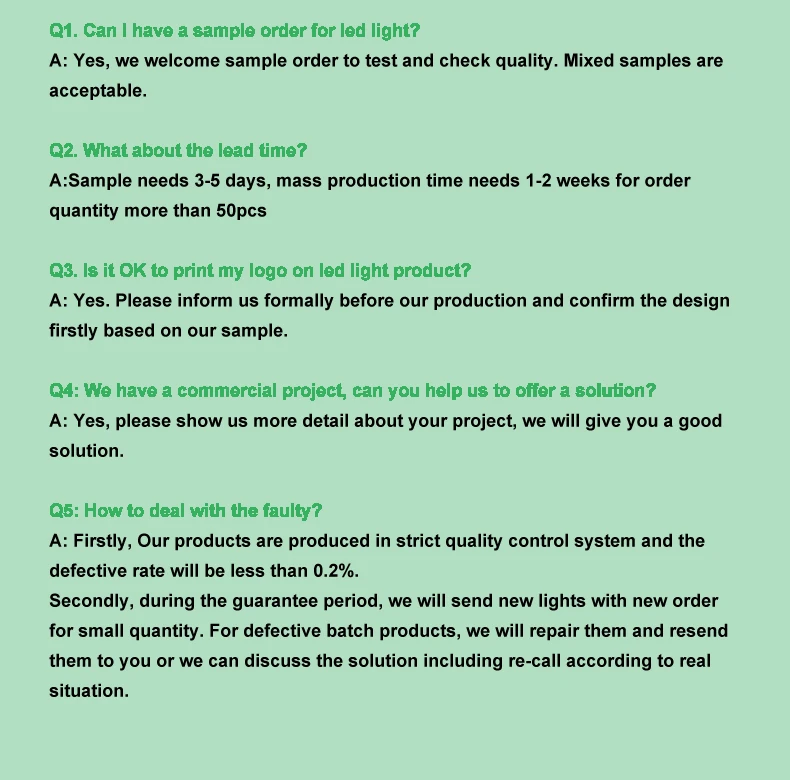 Q1. Can I have a sample order for led light?
A: Yes, we welcome sample order to test and check quality. Mixed samples are acceptable.

Q2. What about the lead time?
A:Sample needs 3-5 days, mass production time needs 1-2 weeks for order quantity more than 50pcs

Q3. Is it OK to print my logo on led light product?
A: Yes. Please inform us formally before our production and confirm the design firstly based on our sample.

Q4: We have a commercial project, can you help us to offer a solution?
A: Yes, please show us more detail about your project, we will give you a good solution.

Q5: How to deal with the faulty?
A: Firstly, Our products are produced in strict quality control system and the defective rate will be less than 0.2%.
Secondly, during the guarantee period, we will send new lights with new order for small quantity. For defective batch products, we will repair them and resend them to you or we can discuss the solution including re-call according to real situation.